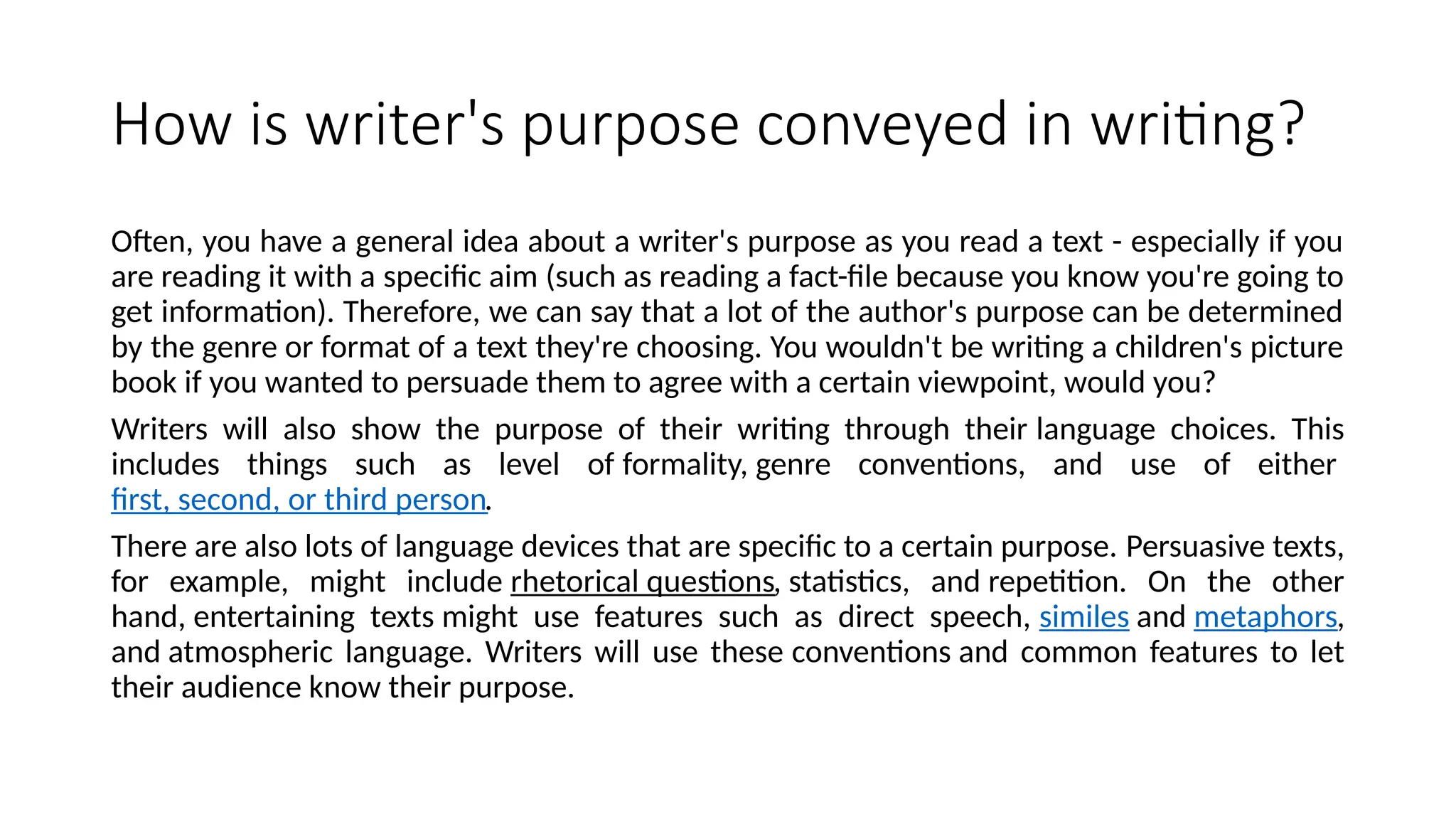 How is writer's purpose conveyed in writing?

Often, you have a general idea about a writer's purpose as you read a text - especially if you are reading it with a specific aim (such as reading a fact-file because you know you're going to get information). Therefore, we can say that a lot of the author's purpose can be determined by the genre or format of a text they're choosing. You wouldn't be writing a children's picture book if you wanted to persuade them to agree with a certain viewpoint, would you?

Writers will also show the purpose of their writing through their language choices. This includes things such as level of formality, genre conventions, and use of either first, second, or third person.

There are also lots of language devices that are specific to a certain purpose. Persuasive texts, for example, might include rhetorical questions, statistics, and repetition. On the other hand, entertaining texts might use features such as direct speech, similes and metaphors, and atmospheric language. Writers will use these conventions and common features to let their audience know their purpose.